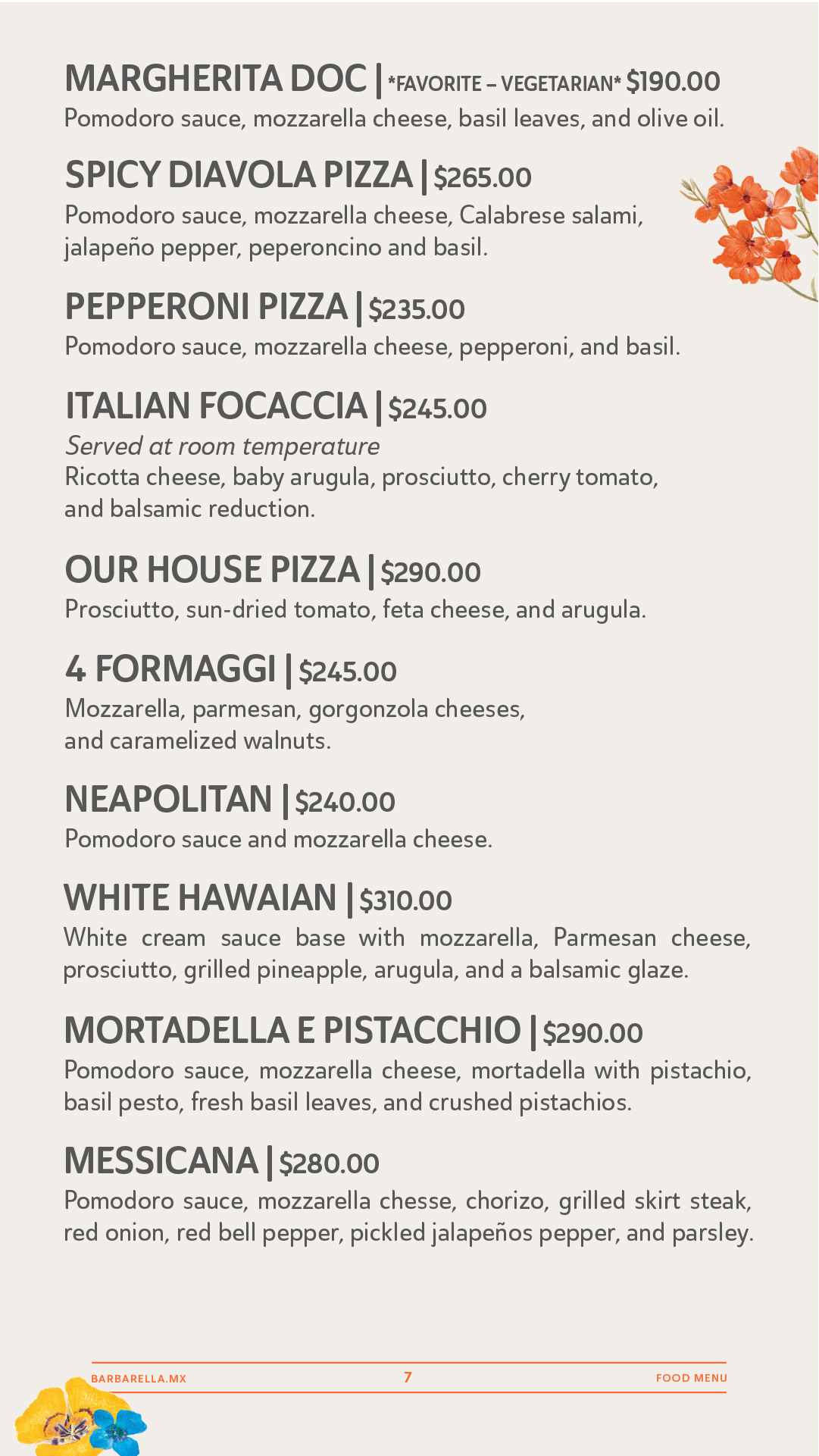 MARGHERITA DOC | *FAVORITE – VEGETARIAN* $190.00
Pomodoro sauce, mozzarella cheese, basil leaves, and olive oil.

SPICY DIAVOLA PIZZA | $265.00
Pomodoro sauce, mozzarella cheese, Calabrese salami, jalapeño pepper, peperoncino and basil.

PEPPERONI PIZZA | $235.00
Pomodoro sauce, mozzarella cheese, pepperoni, and basil.

ITALIAN FOCACCIA | $245.00
Served at room temperature
Ricotta cheese, baby arugula, prosciutto, cherry tomato, and balsamic reduction.

OUR HOUSE PIZZA | $290.00
Prosciutto, sun-dried tomato, feta cheese, and arugula.

4 FORMAGGI | $245.00
Mozzarella, parmesan, gorgonzola cheeses, and caramelized walnuts.

NEAPOLITAN | $240.00
Pomodoro sauce and mozzarella cheese.

WHITE HAWAIAN | $310.00
White cream sauce base with mozzarella, Parmesan cheese, prosciutto, grilled pineapple, arugula, and a balsamic glaze.

MORTADELLA E PISTACCHIO | $290.00
Pomodoro sauce, mozzarella cheese, mortadella with pistachio, basil pesto, fresh basil leaves, and crushed pistachios.

MESSICANA | $280.00
Pomodoro sauce, mozzarella chesse, chorizo, grilled skirt steak, red onion, red bell pepper, pickled jalapeños pepper, and parsley.

BARBARELLA.MX
7
FOOD MENU